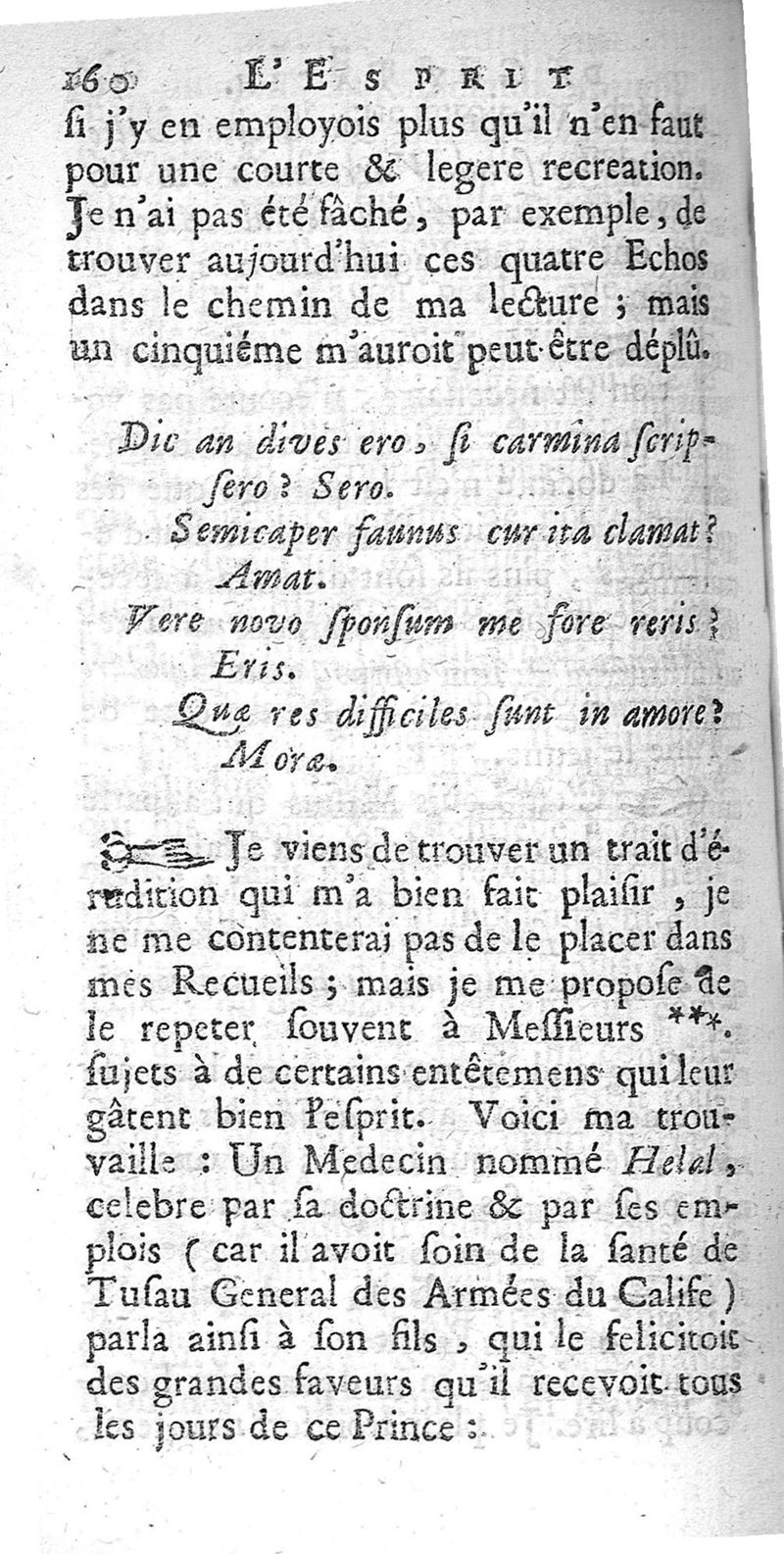 160 L'ESPRIT

si j'y en employois plus qu'il n'en faut pour une courte & legere recreation. Je n'ai pas été fâché, par exemple, de trouver aujourd'hui ces quatre Echos dans le chemin de ma lecture ; mais un cinquiéme m'auroit peut-être déplû.

Dic an dives ero, si carmina scripsero ? Sero.
Semicaper faunus cur ita clamat ? Amat.
Vere novo sponsum me fore reris ? Eris.
Quæ res difficiles sunt in amore ? Moræ.

Je viens de trouver un trait d'érudition qui m'a bien fait plaisir, je ne me contenterai pas de le placer dans mes Recueils ; mais je me propose de le repeter souvent à Messieurs ***. sujets à de certains entêtemens qui leur gâtent bien l'esprit. Voici ma trouvaille : Un Medecin nommé Helal, celebre par sa doctrine & par ses emplois ( car il avoit soin de la santé de Tusau General des Armées du Calife ) parla ainsi à son fils, qui le felicitoit des grandes faveurs qu'il recevoit tous les jours de ce Prince :